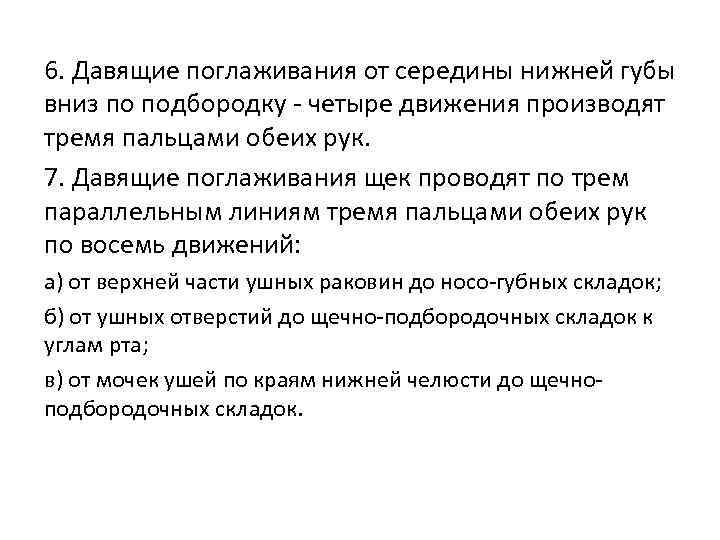 6. Давящие поглаживания от середины нижней губы вниз по подбородку - четыре движения производят тремя пальцами обеих рук.

7. Давящие поглаживания щек проводят по трем параллельным линиям тремя пальцами обеих рук по восемь движений:

а) от верхней части ушных раковин до носо-губных складок;

б) от ушных отверстий до щечно-подбородочных складок к углам рта;

в) от мочек ушей по краям нижней челюсти до щечно-подбородочных складок.